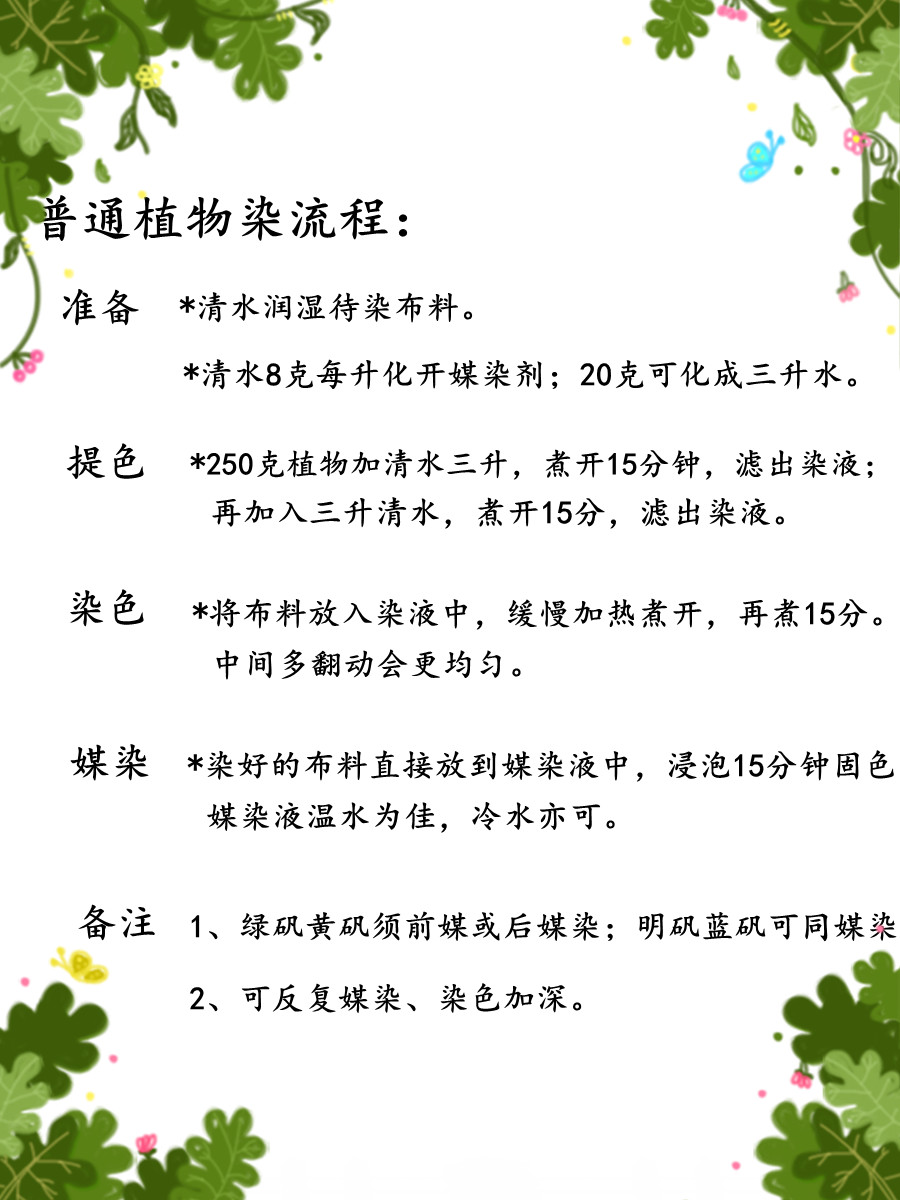 普通植物染流程：

准备 *清水润湿待染布料。

*清水8克每升化开媒染剂；20克可化成三升水。

提色 *250克植物加清水三升，煮开15分钟，滤出染液；再加入三升清水，煮开15分，滤出染液。

染色 *将布料放入染液中，缓慢加热煮开，再煮15分。中间多翻动会更均匀。

媒染 *染好的布料直接放到媒染液中，浸泡15分钟固色媒染液温水为佳，冷水亦可。

备注 1、绿矾黄矾须前媒或后媒染；明矾蓝矾可同媒染

2、可反复媒染、染色加深。